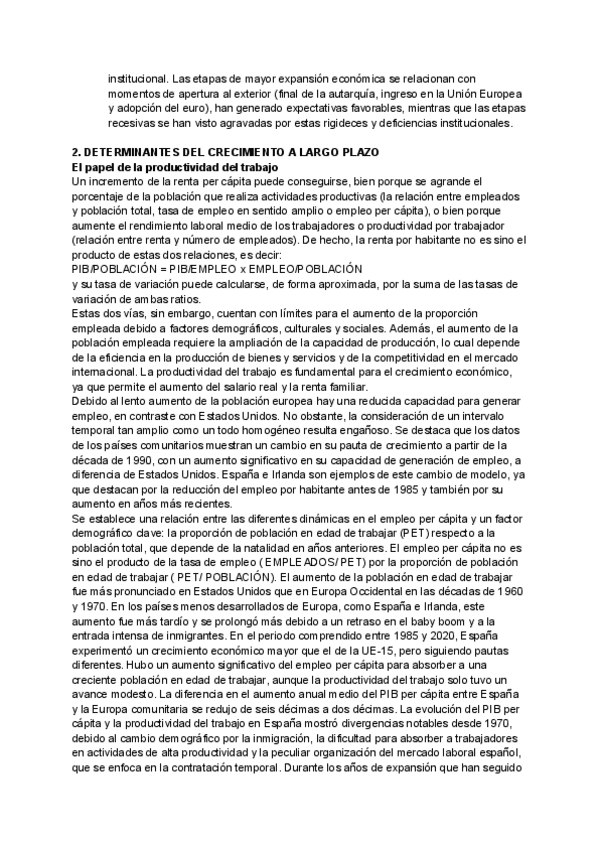 institucional. Las etapas de mayor expansión económica se relacionan con momentos de apertura al exterior (final de la autarquía, ingreso en la Unión Europea y adopción del euro), han generado expectativas favorables, mientras que las etapas recesivas se han visto agravadas por estas rigideces y deficiencias institucionales.

2. DETERMINANTES DEL CRECIMIENTO A LARGO PLAZO
El papel de la productividad del trabajo
Un incremento de la renta per cápita puede conseguirse, bien porque se agrande el porcentaje de la población que realiza actividades productivas (la relación entre empleados y población total, tasa de empleo en sentido amplio o empleo per cápita), o bien porque aumente el rendimiento laboral medio de los trabajadores o productividad por trabajador (relación entre renta y número de empleados). De hecho, la renta por habitante no es sino el producto de estas dos relaciones, es decir:
PIB/POBLACIÓN = PIB/EMPLEO x EMPLEO/POBLACIÓN
y su tasa de variación puede calcularse, de forma aproximada, por la suma de las tasas de variación de ambas ratios.
Estas dos vías, sin embargo, cuentan con límites para el aumento de la proporción empleada debido a factores demográficos, culturales y sociales. Además, el aumento de la población empleada requiere la ampliación de la capacidad de producción, lo cual depende de la eficiencia en la producción de bienes y servicios y de la competitividad en el mercado internacional. La productividad del trabajo es fundamental para el crecimiento económico, ya que permite el aumento del salario real y la renta familiar.
Debido al lento aumento de la población europea hay una reducida capacidad para generar empleo, en contraste con Estados Unidos. No obstante, la consideración de un intervalo temporal tan amplio como un todo homogéneo resulta engañoso. Se destaca que los datos de los países comunitarios muestran un cambio en su pauta de crecimiento a partir de la década de 1990, con un aumento significativo en su capacidad de generación de empleo, a diferencia de Estados Unidos. España e Irlanda son ejemplos de este cambio de modelo, ya que destacan por la reducción del empleo por habitante antes de 1985 y también por su aumento en años más recientes.
Se establece una relación entre las diferentes dinámicas en el empleo per cápita y un factor demográfico clave: la proporción de población en edad de trabajar (PET) respecto a la población total, que depende de la natalidad en años anteriores. El empleo per cápita no es sino el producto de la tasa de empleo ( EMPLEADOS/ PET) por la proporción de población en edad de trabajar ( PET/ POBLACIÓN). El aumento de la población en edad de trabajar fue más pronunciado en Estados Unidos que en Europa Occidental en las décadas de 1960 y 1970. En los países menos desarrollados de Europa, como España e Irlanda, este aumento fue más tardío y se prolongó más debido a un retraso en el baby boom y a la entrada intensa de inmigrantes. En el periodo comprendido entre 1985 y 2020, España experimentó un crecimiento económico mayor que el de la UE-15, pero siguiendo pautas diferentes. Hubo un aumento significativo del empleo per cápita para absorber a una creciente población en edad de trabajar, aunque la productividad del trabajo solo tuvo un avance modesto. La diferencia en el aumento anual medio del PIB per cápita entre España y la Europa comunitaria se redujo de seis décimas a dos décimas. La evolución del PIB per cápita y la productividad del trabajo en España mostró divergencias notables desde 1970, debido al cambio demográfico por la inmigración, la dificultad para absorber a trabajadores en actividades de alta productividad y la peculiar organización del mercado laboral español, que se enfoca en la contratación temporal. Durante los años de expansión que han seguido